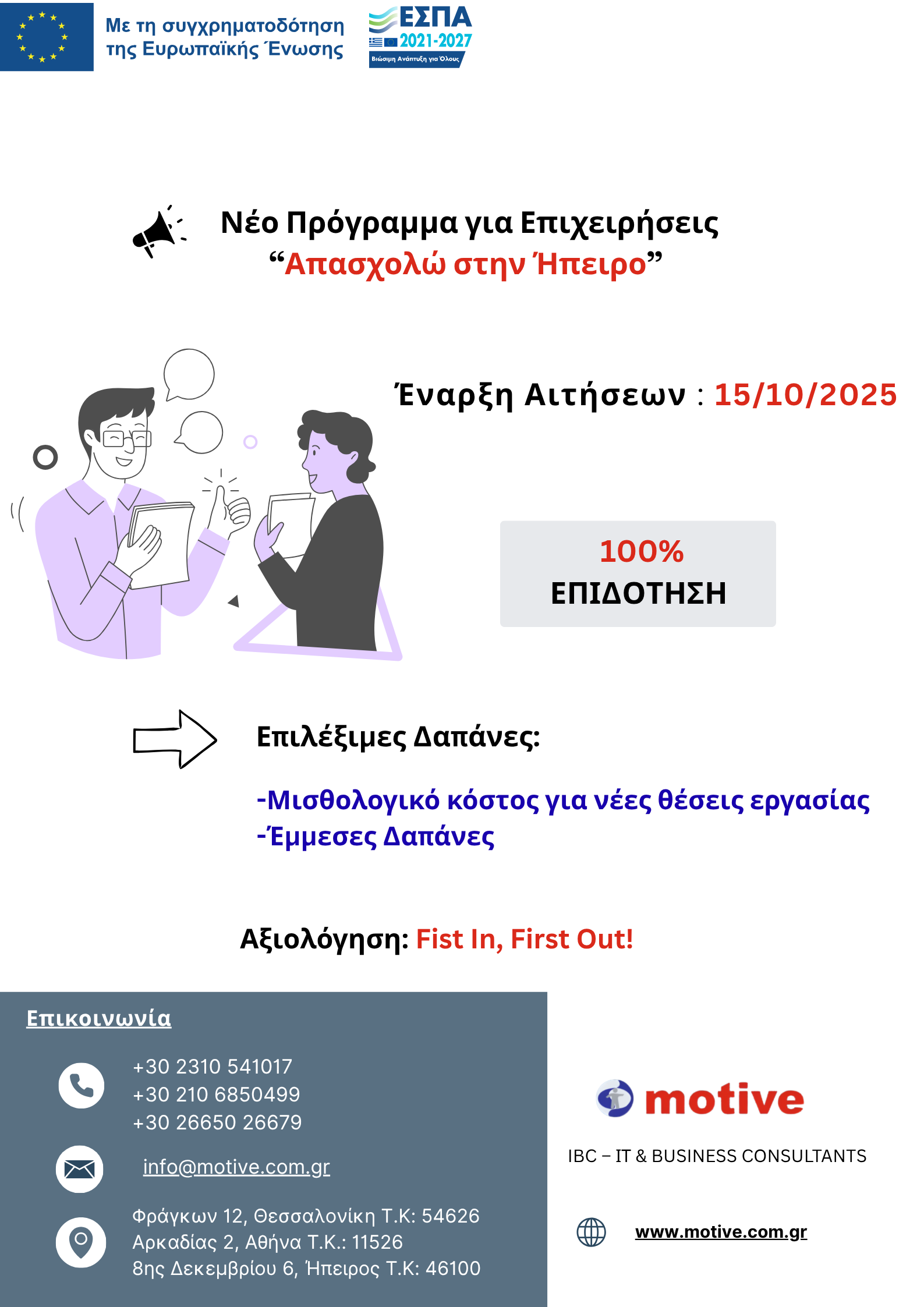 Με τη συγχρηματοδότηση της Ευρωπαϊκής Ένωσης

ΕΣΠΑ
2021-2027
Βιώσιμη Ανάπτυξη για Όλους

Νέο Πρόγραμμα για Επιχειρήσεις
"Απασχολώ στην Ήπειρο"

Έναρξη Αιτήσεων : 15/10/2025

100%
ΕΠΙΔΟΤΗΣΗ

Επιλέξιμες Δαπάνες:

-Μισθολογικό κόστος για νέες θέσεις εργασίας
-Έμμεσες Δαπάνες

Αξιολόγηση: Fist In, First Out!

Επικοινωνία

+30 2310 541017
+30 210 6850499
+30 26650 26679

info@motive.com.gr

Φράγκων 12, Θεσσαλονίκη Τ.Κ: 54626
Αρκαδίας 2, Αθήνα Τ.Κ.: 11526
8ης Δεκεμβρίου 6, Ήπειρος Τ.Κ: 46100

motive

IBC – IT & BUSINESS CONSULTANTS

www.motive.com.gr